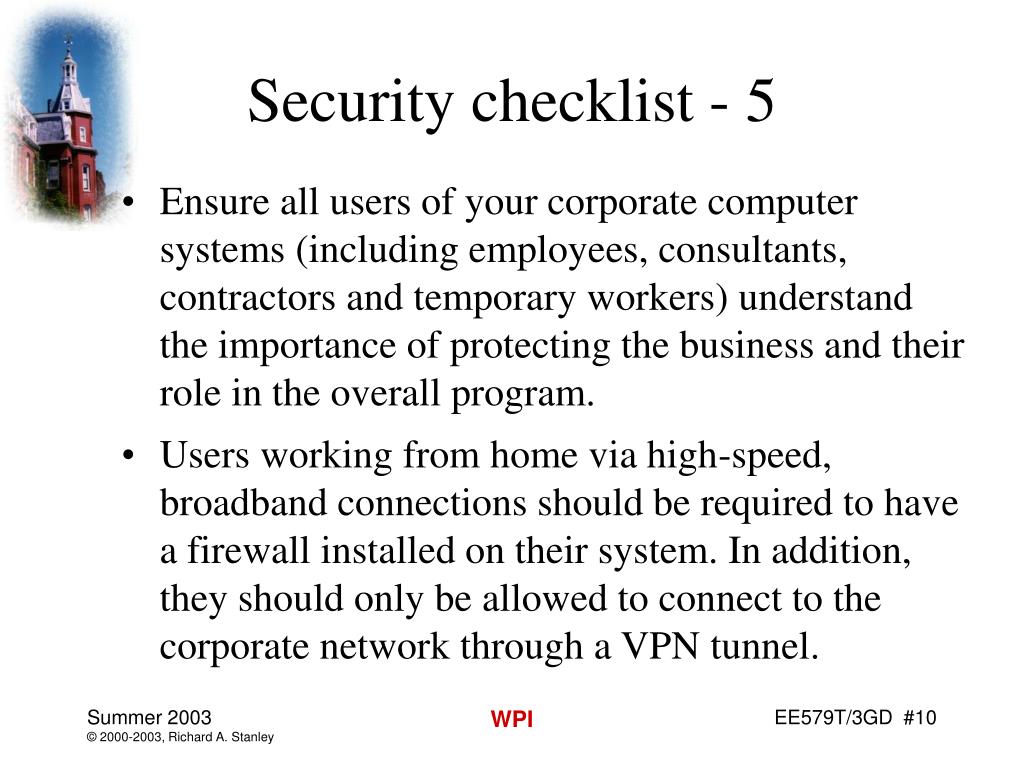 Security checklist - 5

• Ensure all users of your corporate computer systems (including employees, consultants, contractors and temporary workers) understand the importance of protecting the business and their role in the overall program.

• Users working from home via high-speed, broadband connections should be required to have a firewall installed on their system. In addition, they should only be allowed to connect to the corporate network through a VPN tunnel.

Summer 2003
© 2000-2003, Richard A. Stanley

WPI

EE579T/3GD #10